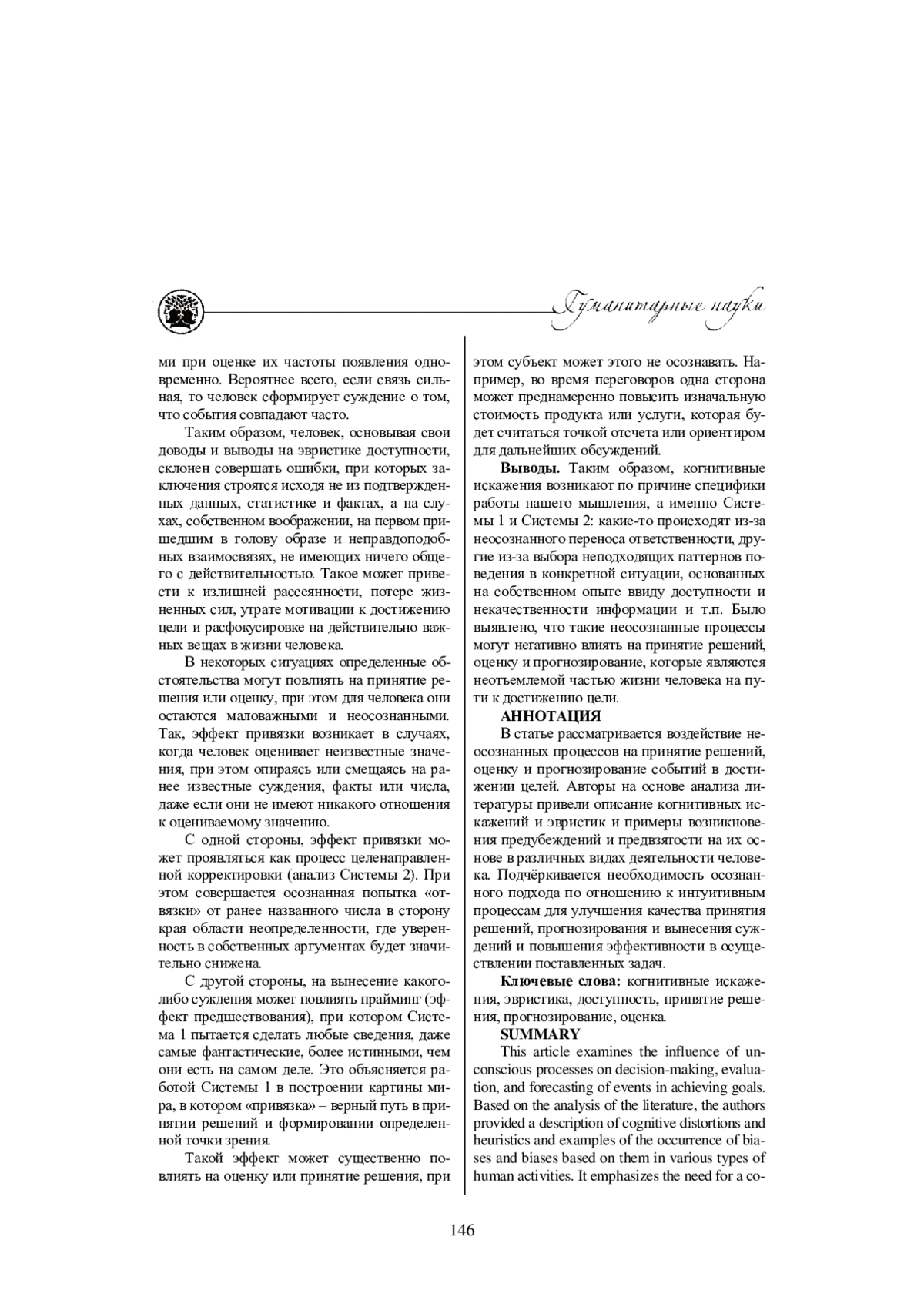 Гуманитарные науки

ми при оценке их частоты появления одновременно. Вероятнее всего, если связь сильная, то человек сформирует суждение о том, что события совпадают часто.

Таким образом, человек, основывая свои доводы и выводы на эвристике доступности, склонен совершать ошибки, при которых заключения строятся исходя не из подтвержденных данных, статистике и фактах, а на слухах, собственном воображении, на первом пришедшим в голову образе и неправдоподобных взаимосвязях, не имеющих ничего общего с действительностью. Такое может привести к излишней рассеянности, потере жизненных сил, утрате мотивации к достижению цели и расфокусировке на действительно важных вещах в жизни человека.

В некоторых ситуациях определенные обстоятельства могут повлиять на принятие решения или оценку, при этом для человека они остаются маловажными и неосознанными. Так, эффект привязки возникает в случаях, когда человек оценивает неизвестные значения, при этом опираясь или смещаясь на ранее известные суждения, факты или числа, даже если они не имеют никакого отношения к оцениваемому значению.

С одной стороны, эффект привязки может проявляться как процесс целенаправленной корректировки (анализ Системы 2). При этом совершается осознанная попытка «отвязки» от ранее названного числа в сторону края области неопределенности, где уверенность в собственных аргументах будет значительно снижена.

С другой стороны, на вынесение какого-либо суждения может повлиять прайминг (эффект предшествования), при котором Система 1 пытается сделать любые сведения, даже самые фантастические, более истинными, чем они есть на самом деле. Это объясняется работой Системы 1 в построении картины мира, в котором «привязка» – верный путь в принятии решений и формировании определенной точки зрения.

Такой эффект может существенно повлиять на оценку или принятие решения, при этом субъект может этого не осознавать. Например, во время переговоров одна сторона может преднамеренно повысить изначальную стоимость продукта или услуги, которая будет считаться точкой отсчета или ориентиром для дальнейших обсуждений.

**Выводы.** Таким образом, когнитивные искажения возникают по причине специфики работы нашего мышления, а именно Системы 1 и Системы 2: какие-то происходят из-за неосознанного переноса ответственности, другие из-за выбора неподходящих паттернов поведения в конкретной ситуации, основанных на собственном опыте ввиду доступности и некачественности информации и т.п. Было выявлено, что такие неосознанные процессы могут негативно влиять на принятие решений, оценку и прогнозирование, которые являются неотъемлемой частью жизни человека на пути к достижению цели.

**АННОТАЦИЯ**

В статье рассматривается воздействие неосознанных процессов на принятие решений, оценку и прогнозирование событий в достижении целей. Авторы на основе анализа литературы привели описание когнитивных искажений и эвристик и примеры возникновения предубеждений и предвзятости на их основе в различных видах деятельности человека. Подчёркивается необходимость осознанного подхода по отношению к интуитивным процессам для улучшения качества принятия решений, прогнозирования и вынесения суждений и повышения эффективности в осуществлении поставленных задач.

**Ключевые слова:** когнитивные искажения, эвристика, доступность, принятие решения, прогнозирование, оценка.

**SUMMARY**

This article examines the influence of unconscious processes on decision-making, evaluation, and forecasting of events in achieving goals. Based on the analysis of the literature, the authors provided a description of cognitive distortions and heuristics and examples of the occurrence of biases and biases based on them in various types of human activities. It emphasizes the need for a co-

146